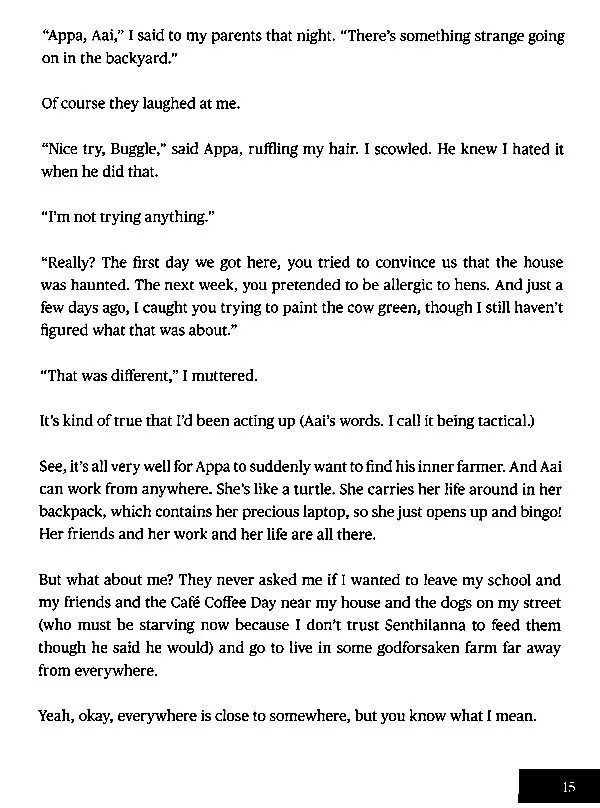 “Appa, Aai,” I said to my parents that night. “There’s something strange going on in the backyard.”

Of course they laughed at me.

“Nice try, Buggle,” said Appa, ruffling my hair. I scowled. He knew I hated it when he did that.

“I’m not trying anything.”

“Really? The first day we got here, you tried to convince us that the house was haunted. The next week, you pretended to be allergic to hens. And just a few days ago, I caught you trying to paint the cow green, though I still haven’t figured what that was about.”

“That was different,” I muttered.

It’s kind of true that I’d been acting up (Aai’s words. I call it being tactical.)

See, it’s all very well for Appa to suddenly want to find his inner farmer. And Aai can work from anywhere. She’s like a turtle. She carries her life around in her backpack, which contains her precious laptop, so she just opens up and bingo! Her friends and her work and her life are all there.

But what about me? They never asked me if I wanted to leave my school and my friends and the Café Coffee Day near my house and the dogs on my street (who must be starving now because I don’t trust Senthilanna to feed them though he said he would) and go to live in some godforsaken farm far away from everywhere.

Yeah, okay, everywhere is close to somewhere, but you know what I mean.

15